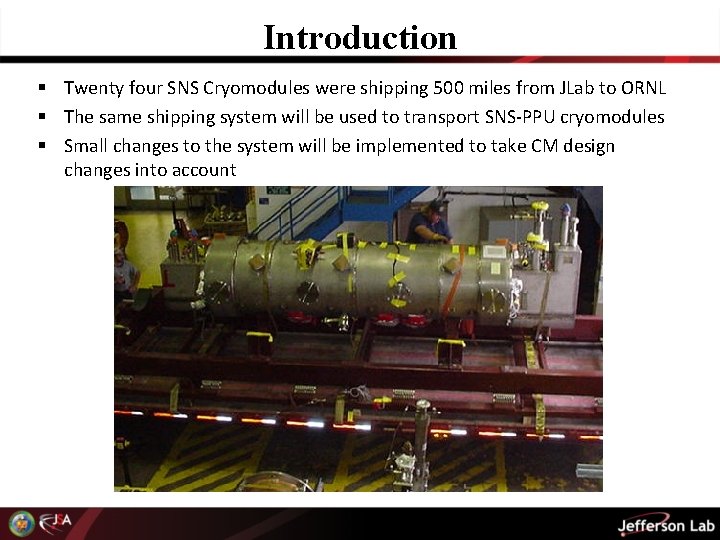 Introduction

▪ Twenty four SNS Cryomodules were shipping 500 miles from JLab to ORNL
▪ The same shipping system will be used to transport SNS-PPU cryomodules
▪ Small changes to the system will be implemented to take CM design changes into account

JSA
Jefferson Lab